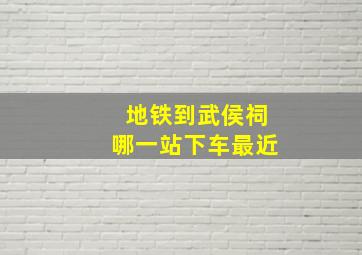 地铁到武侯祠
哪一站下车最近